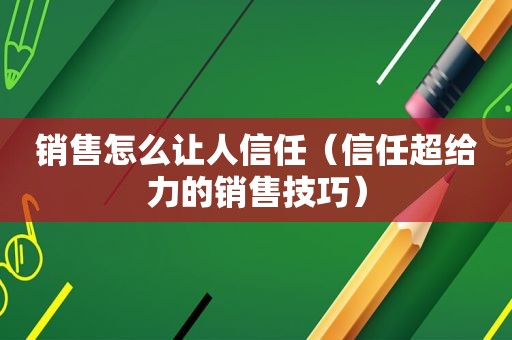 销售怎么让人信任（信任超给力的销售技巧）